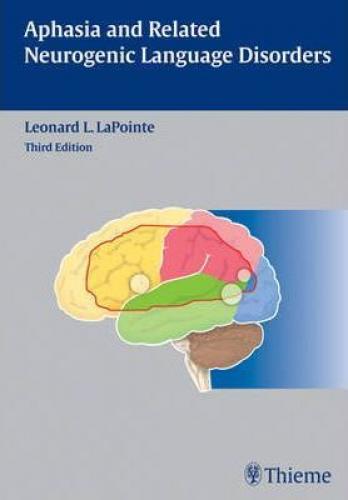 Aphasia and Related Neurogenic Language Disorders

Leonard L. LaPointe
Third Edition

Thieme